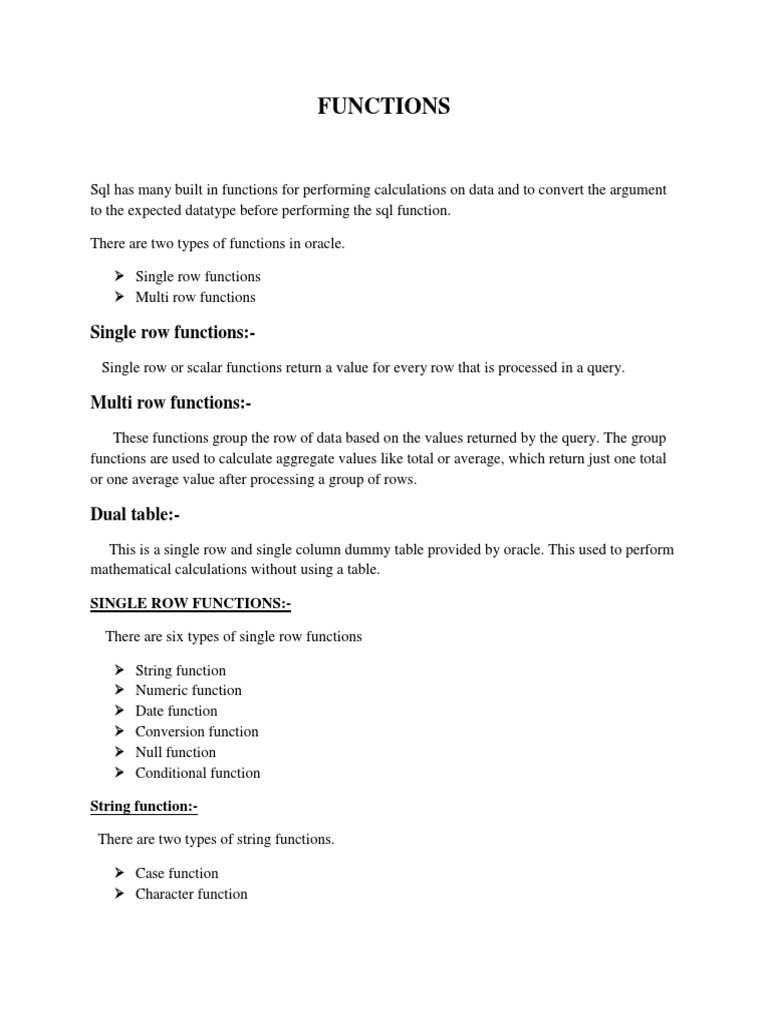 FUNCTIONS

Sql has many built in functions for performing calculations on data and to convert the argument to the expected datatype before performing the sql function.

There are two types of functions in oracle.

➤ Single row functions
➤ Multi row functions

Single row functions:-

Single row or scalar functions return a value for every row that is processed in a query.

Multi row functions:-

These functions group the row of data based on the values returned by the query. The group functions are used to calculate aggregate values like total or average, which return just one total or one average value after processing a group of rows.

Dual table:-

This is a single row and single column dummy table provided by oracle. This used to perform mathematical calculations without using a table.

SINGLE ROW FUNCTIONS:-

There are six types of single row functions

➤ String function
➤ Numeric function
➤ Date function
➤ Conversion function
➤ Null function
➤ Conditional function

String function:-

There are two types of string functions.

➤ Case function
➤ Character function